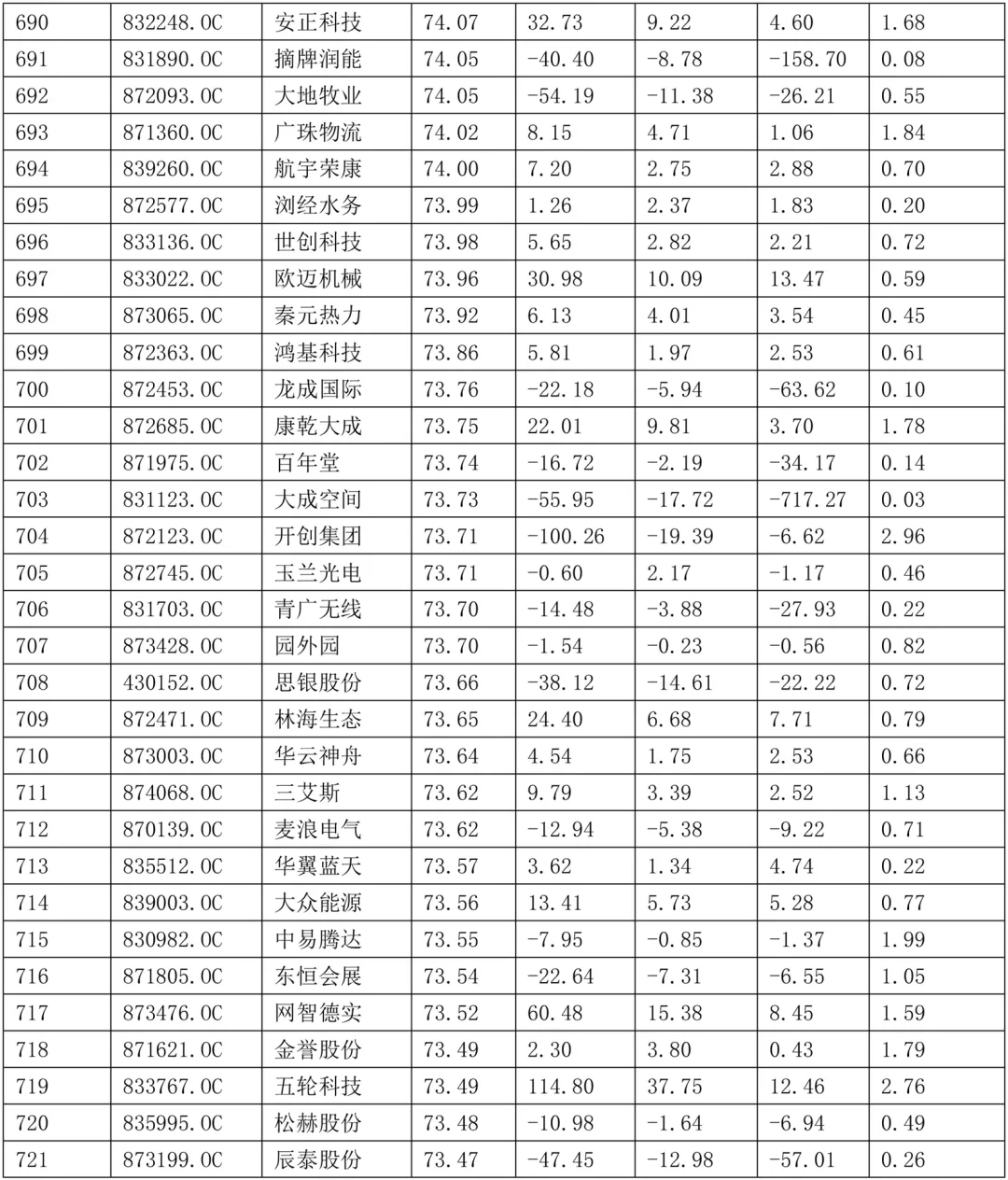 | 690 | 832248.OC | 安正科技 | 74.07 | 32.73 | 9.22 | 4.60 | 1.68 |
|---|---|---|---|---|---|---|---|
| 691 | 831890.OC | 摘牌润能 | 74.05 | -40.40 | -8.78 | -158.70 | 0.08 |
| 692 | 872093.OC | 大地牧业 | 74.05 | -54.19 | -11.38 | -26.21 | 0.55 |
| 693 | 871360.OC | 广珠物流 | 74.02 | 8.15 | 4.71 | 1.06 | 1.84 |
| 694 | 839260.OC | 航宇荣康 | 74.00 | 7.20 | 2.75 | 2.88 | 0.70 |
| 695 | 872577.OC | 浏经水务 | 73.99 | 1.26 | 2.37 | 1.83 | 0.20 |
| 696 | 833136.OC | 世创科技 | 73.98 | 5.65 | 2.82 | 2.21 | 0.72 |
| 697 | 833022.OC | 欧迈机械 | 73.96 | 30.98 | 10.09 | 13.47 | 0.59 |
| 698 | 873065.OC | 秦元热力 | 73.92 | 6.13 | 4.01 | 3.54 | 0.45 |
| 699 | 872363.OC | 鸿基科技 | 73.86 | 5.81 | 1.97 | 2.53 | 0.61 |
| 700 | 872453.OC | 龙成国际 | 73.76 | -22.18 | -5.94 | -63.62 | 0.10 |
| 701 | 872685.OC | 康乾大成 | 73.75 | 22.01 | 9.81 | 3.70 | 1.78 |
| 702 | 871975.OC | 百年堂 | 73.74 | -16.72 | -2.19 | -34.17 | 0.14 |
| 703 | 831123.OC | 大成空间 | 73.73 | -55.95 | -17.72 | -717.27 | 0.03 |
| 704 | 872123.OC | 开创集团 | 73.71 | -100.26 | -19.39 | -6.62 | 2.96 |
| 705 | 872745.OC | 玉兰光电 | 73.71 | -0.60 | 2.17 | -1.17 | 0.46 |
| 706 | 831703.OC | 青广无线 | 73.70 | -14.48 | -3.88 | -27.93 | 0.22 |
| 707 | 873428.OC | 园外园 | 73.70 | -1.54 | -0.23 | -0.56 | 0.82 |
| 708 | 430152.OC | 思银股份 | 73.66 | -38.12 | -14.61 | -22.22 | 0.72 |
| 709 | 872471.OC | 林海生态 | 73.65 | 24.40 | 6.68 | 7.71 | 0.79 |
| 710 | 873003.OC | 华云神舟 | 73.64 | 4.54 | 1.75 | 2.53 | 0.66 |
| 711 | 874068.OC | 三艾斯 | 73.62 | 9.79 | 3.39 | 2.52 | 1.13 |
| 712 | 870139.OC | 麦浪电气 | 73.62 | -12.94 | -5.38 | -9.22 | 0.71 |
| 713 | 835512.OC | 华翼蓝天 | 73.57 | 3.62 | 1.34 | 4.74 | 0.22 |
| 714 | 839003.OC | 大众能源 | 73.56 | 13.41 | 5.73 | 5.28 | 0.77 |
| 715 | 830982.OC | 中易腾达 | 73.55 | -7.95 | -0.85 | -1.37 | 1.99 |
| 716 | 871805.OC | 东恒会展 | 73.54 | -22.64 | -7.31 | -6.55 | 1.05 |
| 717 | 873476.OC | 网智德实 | 73.52 | 60.48 | 15.38 | 8.45 | 1.59 |
| 718 | 871621.OC | 金誉股份 | 73.49 | 2.30 | 3.80 | 0.43 | 1.79 |
| 719 | 833767.OC | 五轮科技 | 73.49 | 114.80 | 37.75 | 12.46 | 2.76 |
| 720 | 835995.OC | 松赫股份 | 73.48 | -10.98 | -1.64 | -6.94 | 0.49 |
| 721 | 873199.OC | 辰泰股份 | 73.47 | -47.45 | -12.98 | -57.01 | 0.26 |